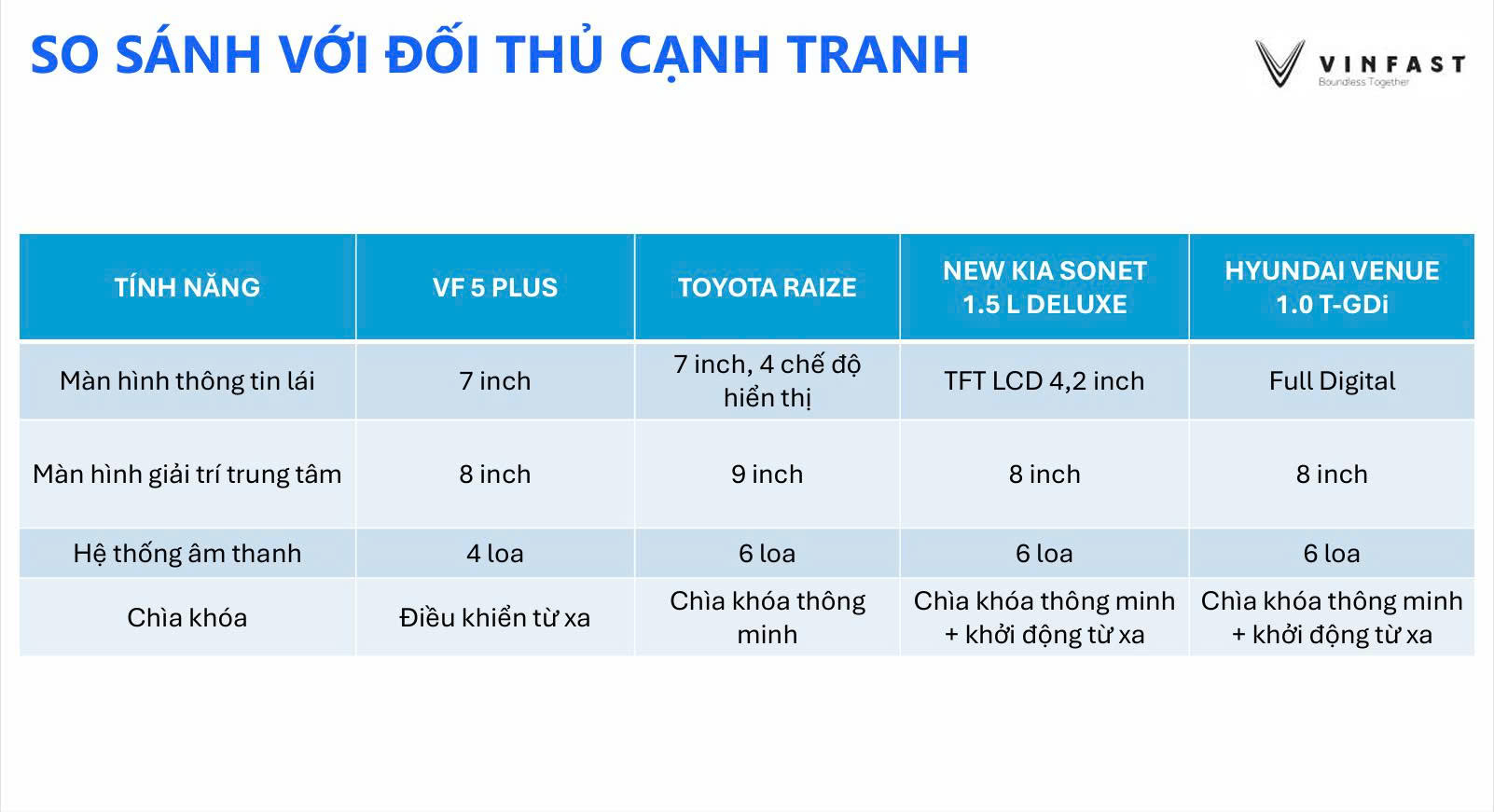 SO SÁNH VỚI ĐỐI THỦ CẠNH TRANH

VINFAST
Boundless Together

| TÍNH NĂNG | VF 5 PLUS | TOYOTA RAIZE | NEW KIA SONET 1.5 L DELUXE | HYUNDAI VENUE 1.0 T-GDi |
|---|---|---|---|---|
| Màn hình thông tin lái | 7 inch | 7 inch, 4 chế độ hiển thị | TFT LCD 4,2 inch | Full Digital |
| Màn hình giải trí trung tâm | 8 inch | 9 inch | 8 inch | 8 inch |
| Hệ thống âm thanh | 4 loa | 6 loa | 6 loa | 6 loa |
| Chìa khóa | Điều khiển từ xa | Chìa khóa thông minh | Chìa khóa thông minh + khởi động từ xa | Chìa khóa thông minh + khởi động từ xa |